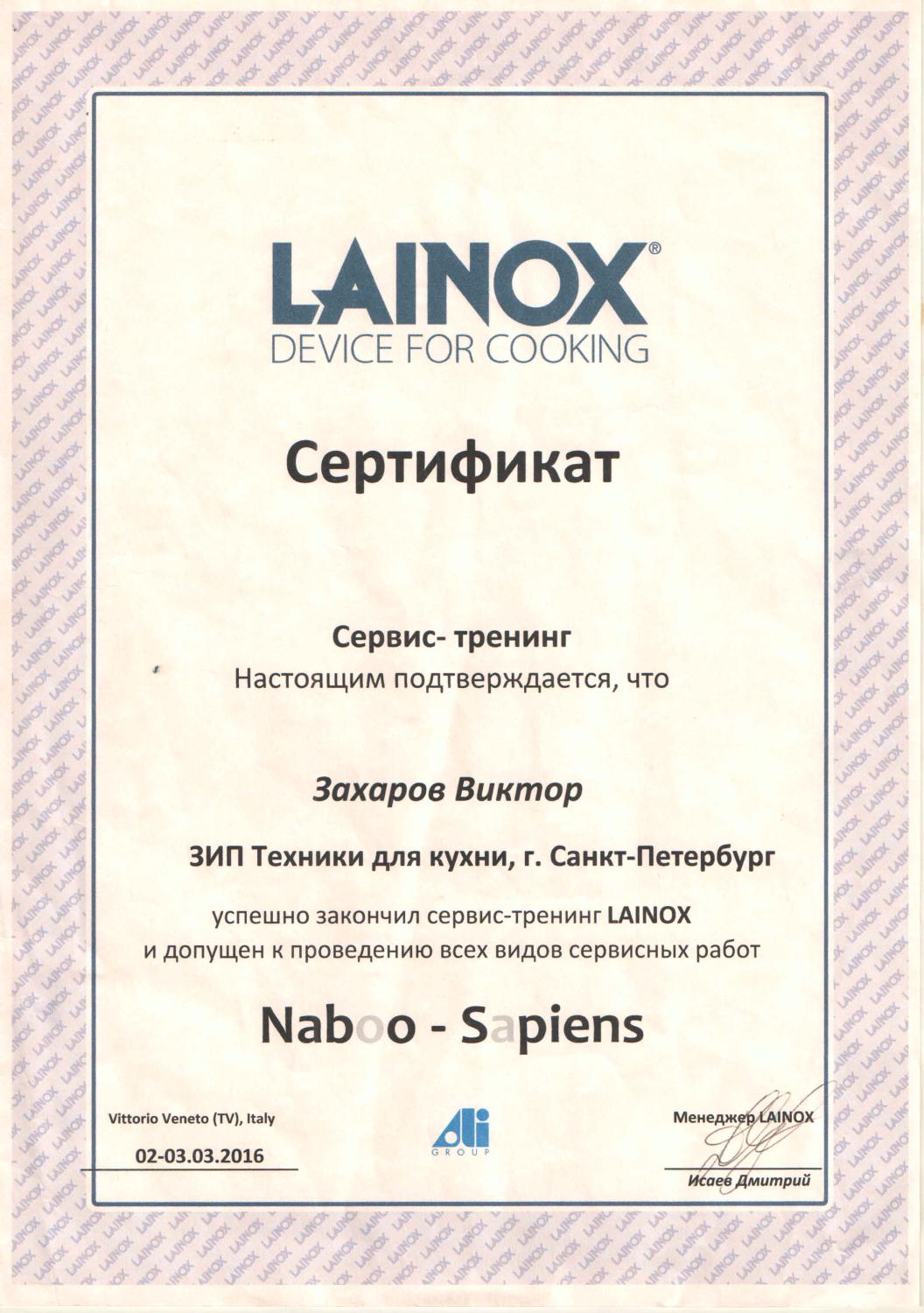 LAINOX®
DEVICE FOR COOKING

Сертификат

Сервис- тренинг
Настоящим подтверждается, что

Захаров Виктор

ЗИП Техники для кухни, г. Санкт-Петербург

успешно закончил сервис-тренинг LAINOX
и допущен к проведению всех видов сервисных работ

Naboo - Sapiens

Vittorio Veneto (TV), Italy
02-03.03.2016

Ali
GROUP

Менеджер LAINOX
Исаев Дмитрий

LAINOX